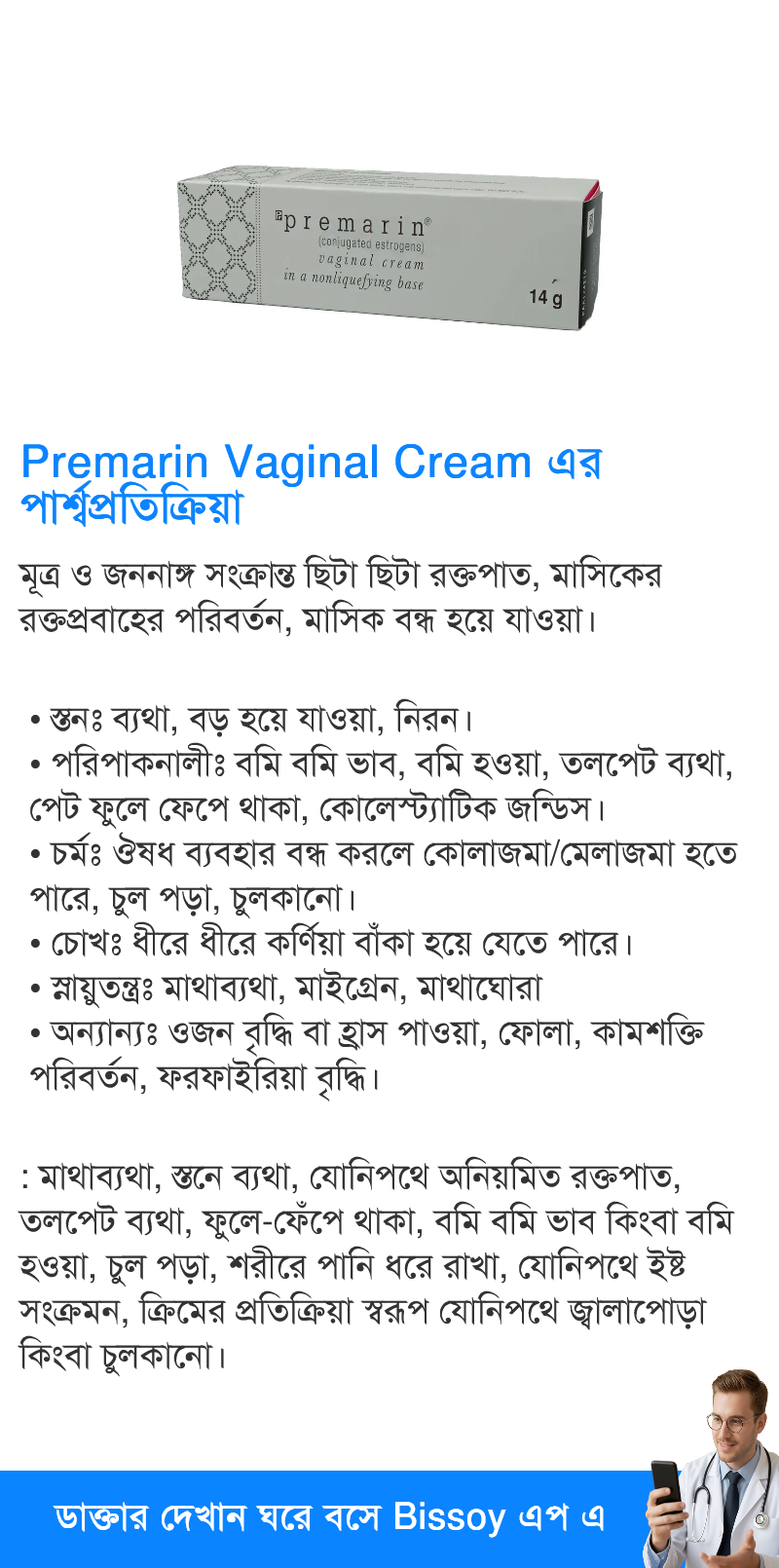 premarin®
(conjugated estrogens)
vaginal cream
in a nonliquefying base
14 g

Premarin Vaginal Cream এর পার্শ্বপ্রতিক্রিয়া

মূত্র ও জননাঙ্গ সংক্রান্ত ছিটা ছিটা রক্তপাত, মাসিকের রক্তপ্রবাহের পরিবর্তন, মাসিক বন্ধ হয়ে যাওয়া।

• স্তনঃ ব্যথা, বড় হয়ে যাওয়া, নিরন।
• পরিপাকনালীঃ বমি বমি ভাব, বমি হওয়া, তলপেট ব্যথা, পেট ফুলে ফেপে থাকা, কোলেস্ট্যাটিক জন্ডিস।
• চর্মঃ ঔষধ ব্যবহার বন্ধ করলে কোলাজমা/মেলাজমা হতে পারে, চুল পড়া, চুলকানো।
• চোখঃ ধীরে ধীরে কর্ণিয়া বাঁকা হয়ে যেতে পারে।
• স্নায়ুতন্ত্রঃ মাথাব্যথা, মাইগ্রেন, মাথাঘোরা
• অন্যান্যঃ ওজন বৃদ্ধি বা হ্রাস পাওয়া, ফোলা, কামশক্তি পরিবর্তন, ফরফাইরিয়া বৃদ্ধি।

: মাথাব্যথা, স্তনে ব্যথা, যোনিপথে অনিয়মিত রক্তপাত, তলপেট ব্যথা, ফুলে-ফেঁপে থাকা, বমি বমি ভাব কিংবা বমি হওয়া, চুল পড়া, শরীরে পানি ধরে রাখা, যোনিপথে ইষ্ট সংক্রমন, ক্রিমের প্রতিক্রিয়া স্বরূপ যোনিপথে জ্বালাপোড়া কিংবা চুলকানো।

ডাক্তার দেখান ঘরে বসে Bissoy এপ এ